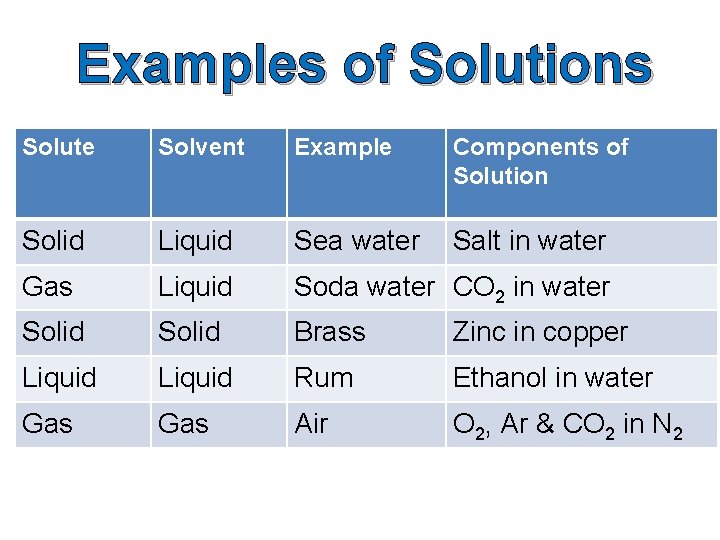 Examples of Solutions

| Solute | Solvent | Example | Components of Solution |
|---|---|---|---|
| Solid | Liquid | Sea water | Salt in water |
| Gas | Liquid | Soda water | $CO_2$ in water |
| Solid | Solid | Brass | Zinc in copper |
| Liquid | Liquid | Rum | Ethanol in water |
| Gas | Gas | Air | $O_2$, Ar & $CO_2$ in $N_2$ |